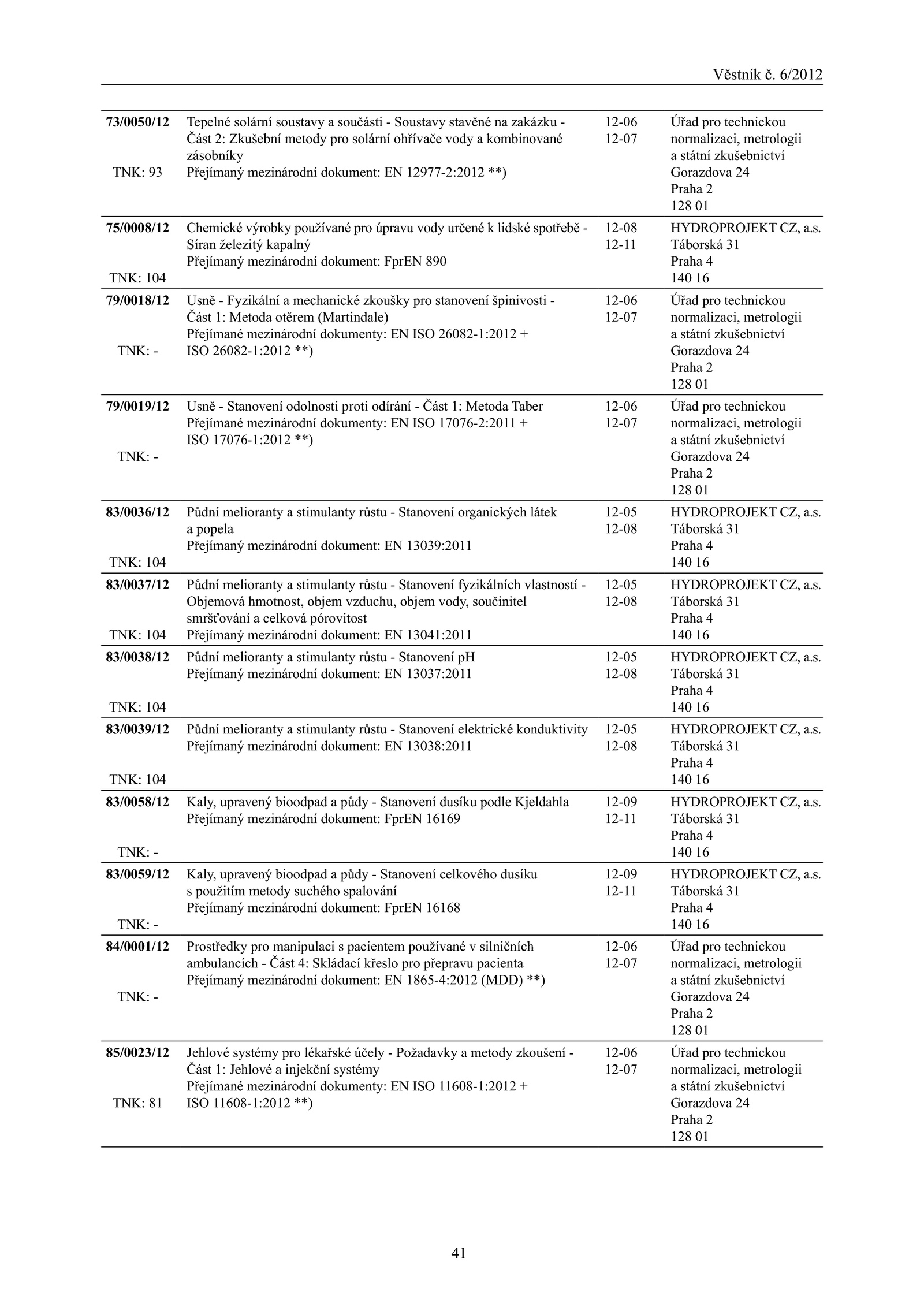 Věstník č. 6/2012

| | | | |
|---|---|---|---|
| **73/0050/12** TNK: 93 | Tepelné solární soustavy a součásti - Soustavy stavěné na zakázku - Část 2: Zkušební metody pro solární ohřívače vody a kombinované zásobníky Přejímaný mezinárodní dokument: EN 12977-2:2012 **) | 12-06 12-07 | Úřad pro technickou normalizaci, metrologii a státní zkušebnictví Gorazdova 24 Praha 2 128 01 |
| **75/0008/12** TNK: 104 | Chemické výrobky používané pro úpravu vody určené k lidské spotřebě - Síran železitý kapalný Přejímaný mezinárodní dokument: FprEN 890 | 12-08 12-11 | HYDROPROJEKT CZ, a.s. Táborská 31 Praha 4 140 16 |
| **79/0018/12** TNK: - | Usně - Fyzikální a mechanické zkoušky pro stanovení špinivosti - Část 1: Metoda otěrem (Martindale) Přejímané mezinárodní dokumenty: EN ISO 26082-1:2012 + ISO 26082-1:2012 **) | 12-06 12-07 | Úřad pro technickou normalizaci, metrologii a státní zkušebnictví Gorazdova 24 Praha 2 128 01 |
| **79/0019/12** TNK: - | Usně - Stanovení odolnosti proti odírání - Část 1: Metoda Taber Přejímané mezinárodní dokumenty: EN ISO 17076-2:2011 + ISO 17076-1:2012 **) | 12-06 12-07 | Úřad pro technickou normalizaci, metrologii a státní zkušebnictví Gorazdova 24 Praha 2 128 01 |
| **83/0036/12** TNK: 104 | Půdní melioranty a stimulanty růstu - Stanovení organických látek a popela Přejímaný mezinárodní dokument: EN 13039:2011 | 12-05 12-08 | HYDROPROJEKT CZ, a.s. Táborská 31 Praha 4 140 16 |
| **83/0037/12** TNK: 104 | Půdní melioranty a stimulanty růstu - Stanovení fyzikálních vlastností - Objemová hmotnost, objem vzduchu, objem vody, součinitel smršťování a celková pórovitost Přejímaný mezinárodní dokument: EN 13041:2011 | 12-05 12-08 | HYDROPROJEKT CZ, a.s. Táborská 31 Praha 4 140 16 |
| **83/0038/12** TNK: 104 | Půdní melioranty a stimulanty růstu - Stanovení pH Přejímaný mezinárodní dokument: EN 13037:2011 | 12-05 12-08 | HYDROPROJEKT CZ, a.s. Táborská 31 Praha 4 140 16 |
| **83/0039/12** TNK: 104 | Půdní melioranty a stimulanty růstu - Stanovení elektrické konduktivity Přejímaný mezinárodní dokument: EN 13038:2011 | 12-05 12-08 | HYDROPROJEKT CZ, a.s. Táborská 31 Praha 4 140 16 |
| **83/0058/12** TNK: - | Kaly, upravený bioodpad a půdy - Stanovení dusíku podle Kjeldahla Přejímaný mezinárodní dokument: FprEN 16169 | 12-09 12-11 | HYDROPROJEKT CZ, a.s. Táborská 31 Praha 4 140 16 |
| **83/0059/12** TNK: - | Kaly, upravený bioodpad a půdy - Stanovení celkového dusíku s použitím metody suchého spalování Přejímaný mezinárodní dokument: FprEN 16168 | 12-09 12-11 | HYDROPROJEKT CZ, a.s. Táborská 31 Praha 4 140 16 |
| **84/0001/12** TNK: - | Prostředky pro manipulaci s pacientem používané v silničních ambulancích - Část 4: Skládací křeslo pro přepravu pacienta Přejímaný mezinárodní dokument: EN 1865-4:2012 (MDD) **) | 12-06 12-07 | Úřad pro technickou normalizaci, metrologii a státní zkušebnictví Gorazdova 24 Praha 2 128 01 |
| **85/0023/12** TNK: 81 | Jehlové systémy pro lékařské účely - Požadavky a metody zkoušení - Část 1: Jehlové a injekční systémy Přejímané mezinárodní dokumenty: EN ISO 11608-1:2012 + ISO 11608-1:2012 **) | 12-06 12-07 | Úřad pro technickou normalizaci, metrologii a státní zkušebnictví Gorazdova 24 Praha 2 128 01 |

41